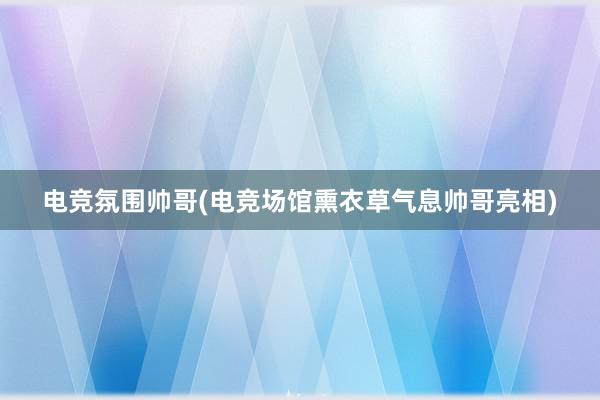 电竞氛围帅哥(电竞场馆熏衣草气息帅哥亮相)